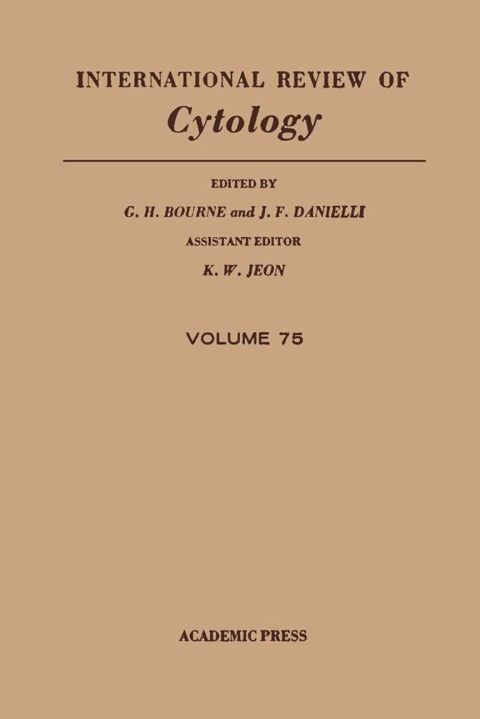 INTERNATIONAL REVIEW OF
Cytology

EDITED BY
G. H. BOURNE and J. F. DANIELLI
ASSISTANT EDITOR
K. W. JEON

VOLUME 75

ACADEMIC PRESS